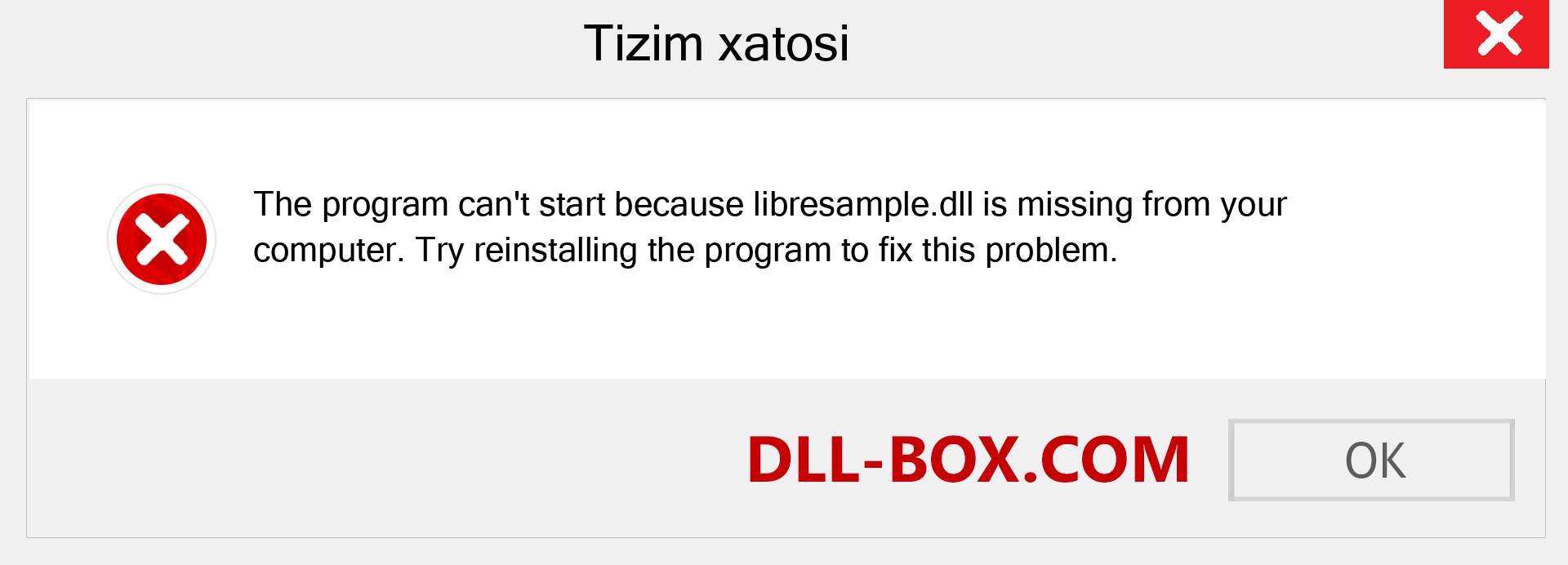 Tizim xatosi

The program can't start because libresample.dll is missing from your computer. Try reinstalling the program to fix this problem.

DLL-BOX.COM

OK